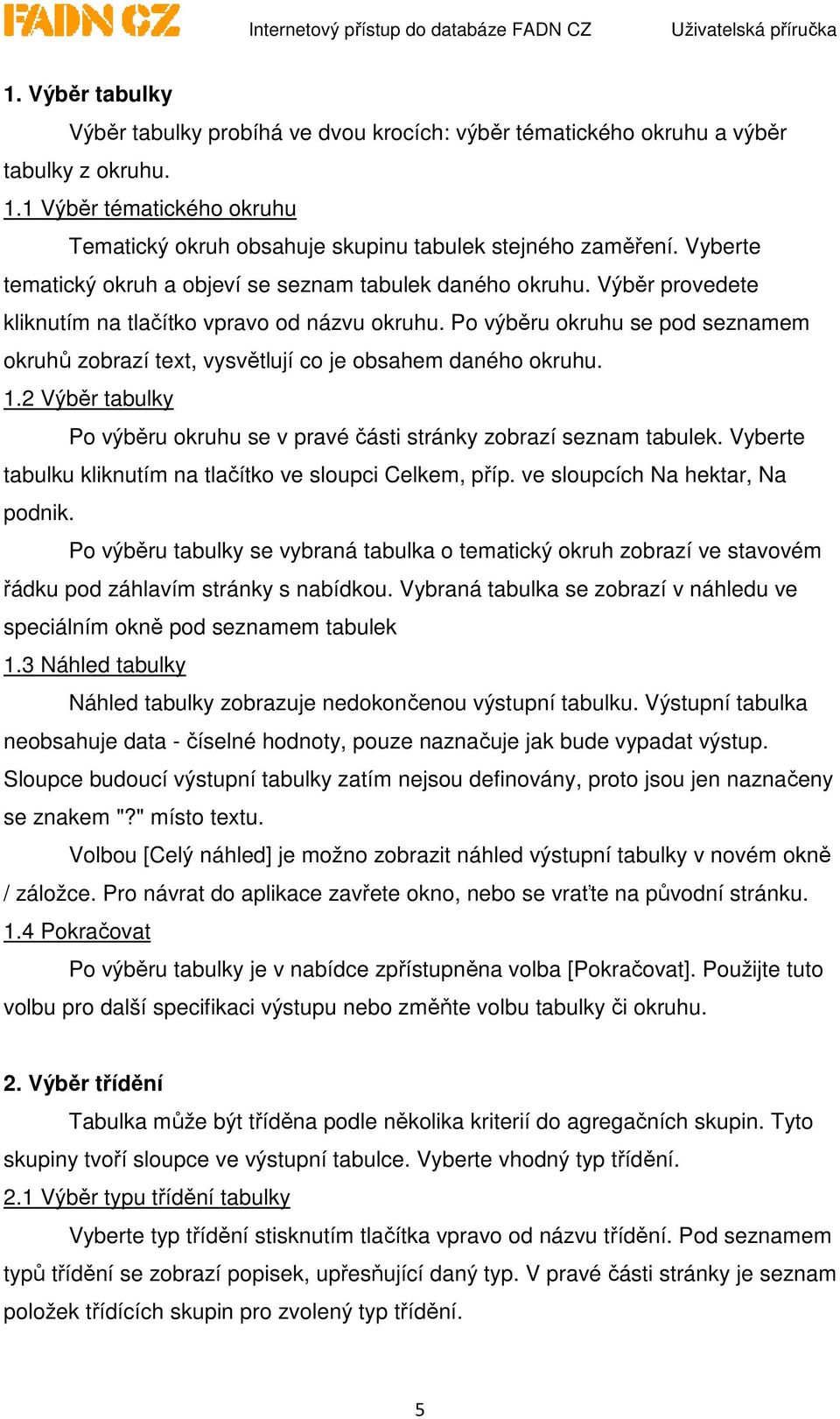 FADN CZ Internetový přístup do databáze FADN CZ Uživatelská příručka

1. Výběr tabulky

Výběr tabulky probíhá ve dvou krocích: výběr tématického okruhu a výběr tabulky z okruhu.

1.1 Výběr tématického okruhu

Tematický okruh obsahuje skupinu tabulek stejného zaměření. Vyberte tematický okruh a objeví se seznam tabulek daného okruhu. Výběr provedete kliknutím na tlačítko vpravo od názvu okruhu. Po výběru okruhu se pod seznamem okruhů zobrazí text, vysvětlují co je obsahem daného okruhu.

1.2 Výběr tabulky

Po výběru okruhu se v pravé části stránky zobrazí seznam tabulek. Vyberte tabulku kliknutím na tlačítko ve sloupci Celkem, příp. ve sloupcích Na hektar, Na podnik.

Po výběru tabulky se vybraná tabulka o tematický okruh zobrazí ve stavovém řádku pod záhlavím stránky s nabídkou. Vybraná tabulka se zobrazí v náhledu ve speciálním okně pod seznamem tabulek

1.3 Náhled tabulky

Náhled tabulky zobrazuje nedokončenou výstupní tabulku. Výstupní tabulka neobsahuje data - číselné hodnoty, pouze naznačuje jak bude vypadat výstup. Sloupce budoucí výstupní tabulky zatím nejsou definovány, proto jsou jen naznačeny se znakem "?" místo textu.

Volbou [Celý náhled] je možno zobrazit náhled výstupní tabulky v novém okně / záložce. Pro návrat do aplikace zavřete okno, nebo se vraťte na původní stránku.

1.4 Pokračovat

Po výběru tabulky je v nabídce zpřístupněna volba [Pokračovat]. Použijte tuto volbu pro další specifikaci výstupu nebo změňte volbu tabulky či okruhu.

2. Výběr třídění

Tabulka může být tříděna podle několika kriterií do agregačních skupin. Tyto skupiny tvoří sloupce ve výstupní tabulce. Vyberte vhodný typ třídění.

2.1 Výběr typu třídění tabulky

Vyberte typ třídění stisknutím tlačítka vpravo od názvu třídění. Pod seznamem typů třídění se zobrazí popisek, upřesňující daný typ. V pravé části stránky je seznam položek třídících skupin pro zvolený typ třídění.

5